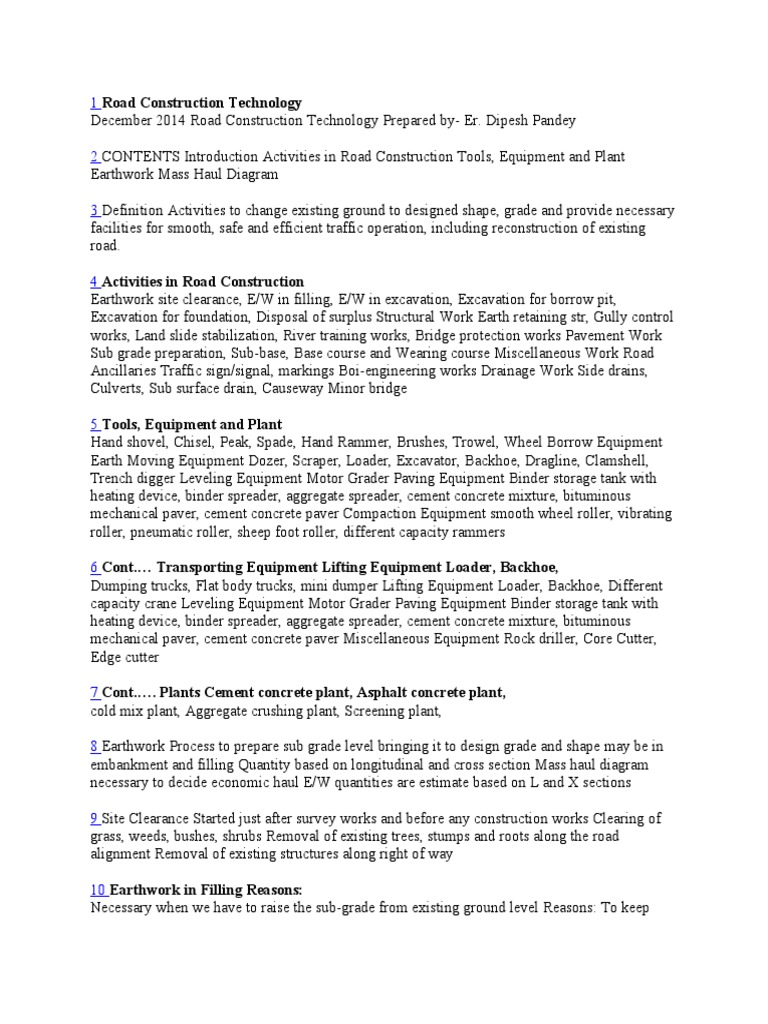 1 Road Construction Technology
December 2014 Road Construction Technology Prepared by- Er. Dipesh Pandey

2 CONTENTS Introduction Activities in Road Construction Tools, Equipment and Plant Earthwork Mass Haul Diagram

3 Definition Activities to change existing ground to designed shape, grade and provide necessary facilities for smooth, safe and efficient traffic operation, including reconstruction of existing road.

4 Activities in Road Construction
Earthwork site clearance, E/W in filling, E/W in excavation, Excavation for borrow pit, Excavation for foundation, Disposal of surplus Structural Work Earth retaining str, Gully control works, Land slide stabilization, River training works, Bridge protection works Pavement Work Sub grade preparation, Sub-base, Base course and Wearing course Miscellaneous Work Road Ancillaries Traffic sign/signal, markings Boi-engineering works Drainage Work Side drains, Culverts, Sub surface drain, Causeway Minor bridge

5 Tools, Equipment and Plant
Hand shovel, Chisel, Peak, Spade, Hand Rammer, Brushes, Trowel, Wheel Borrow Equipment Earth Moving Equipment Dozer, Scraper, Loader, Excavator, Backhoe, Dragline, Clamshell, Trench digger Leveling Equipment Motor Grader Paving Equipment Binder storage tank with heating device, binder spreader, aggregate spreader, cement concrete mixture, bituminous mechanical paver, cement concrete paver Compaction Equipment smooth wheel roller, vibrating roller, pneumatic roller, sheep foot roller, different capacity rammers

6 Cont.… Transporting Equipment Lifting Equipment Loader, Backhoe,
Dumping trucks, Flat body trucks, mini dumper Lifting Equipment Loader, Backhoe, Different capacity crane Leveling Equipment Motor Grader Paving Equipment Binder storage tank with heating device, binder spreader, aggregate spreader, cement concrete mixture, bituminous mechanical paver, cement concrete paver Miscellaneous Equipment Rock driller, Core Cutter, Edge cutter

7 Cont.…. Plants Cement concrete plant, Asphalt concrete plant,
cold mix plant, Aggregate crushing plant, Screening plant,

8 Earthwork Process to prepare sub grade level bringing it to design grade and shape may be in embankment and filling Quantity based on longitudinal and cross section Mass haul diagram necessary to decide economic haul E/W quantities are estimate based on L and X sections

9 Site Clearance Started just after survey works and before any construction works Clearing of grass, weeds, bushes, shrubs Removal of existing trees, stumps and roots along the road alignment Removal of existing structures along right of way

10 Earthwork in Filling Reasons:
Necessary when we have to raise the sub-grade from existing ground level Reasons: To keep